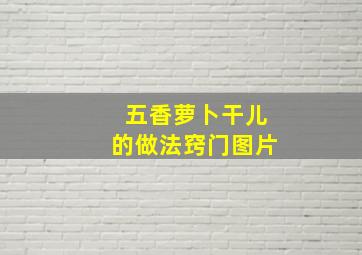 五香萝卜干儿
的做法窍门图片